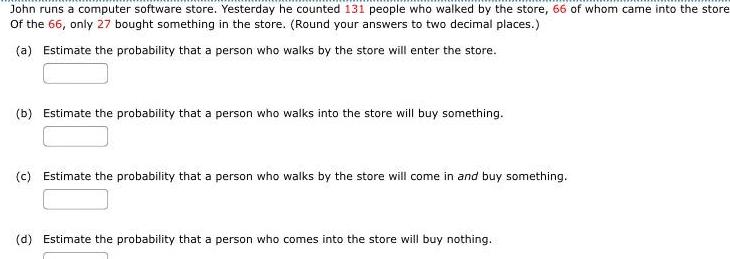 John runs a computer software store. Yesterday he counted 131 people who walked by the store, 66 of whom came into the store
Of the 66, only 27 bought something in the store. (Round your answers to two decimal places.)

(a) Estimate the probability that a person who walks by the store will enter the store.

(b) Estimate the probability that a person who walks into the store will buy something.

(c) Estimate the probability that a person who walks by the store will come in and buy something.

(d) Estimate the probability that a person who comes into the store will buy nothing.